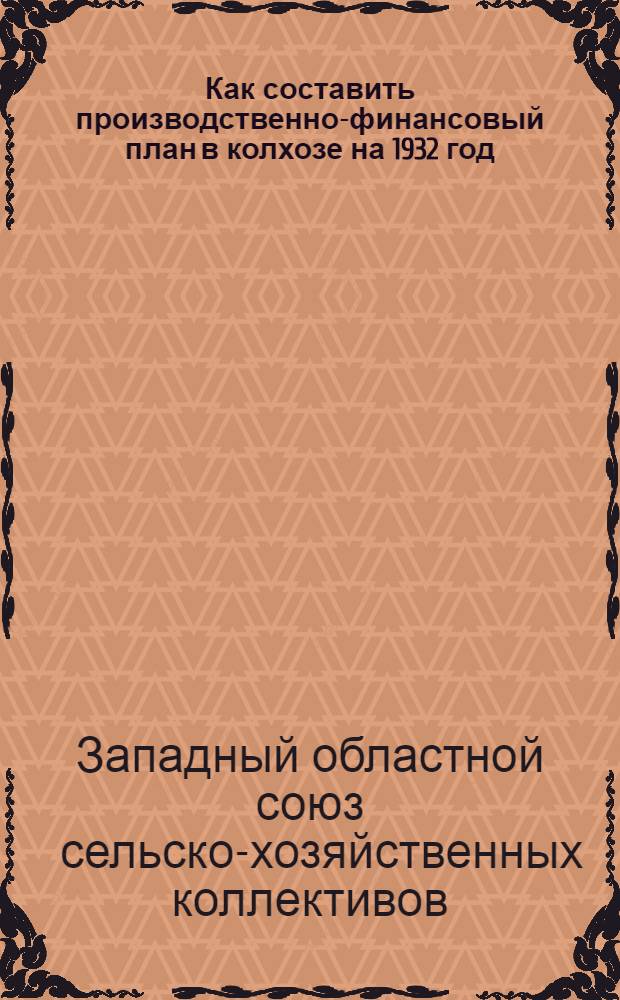 Как составить производственно-финансовый план в колхозе на 1932 год

Западный областной союз сельско-хозяйственных коллективов